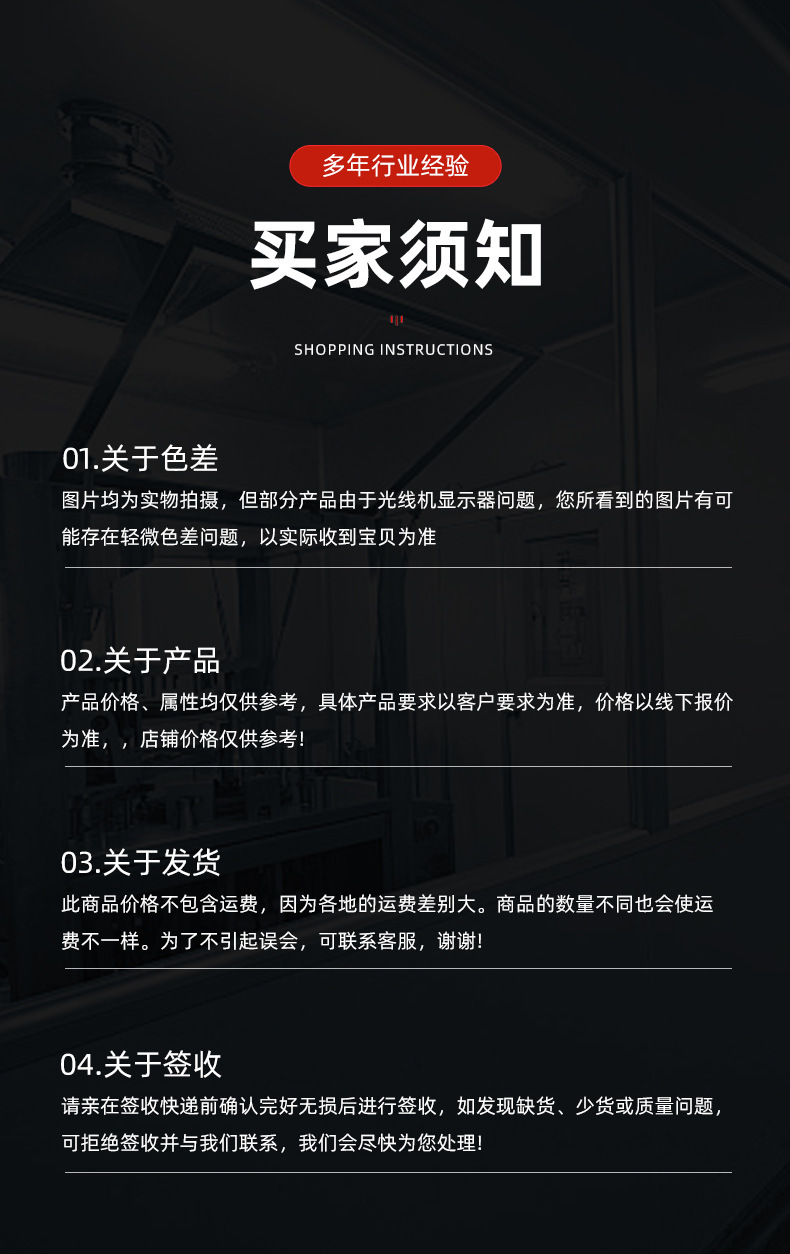 多年行业经验

买家须知

SHOPPING INSTRUCTIONS

01.关于色差

图片均为实物拍摄，但部分产品由于光线机显示器问题，您所看到的图片有可能存在轻微色差问题，以实际收到宝贝为准

02.关于产品

产品价格、属性均仅供参考，具体产品要求以客户要求为准，价格以线下报价为准，，店铺价格仅供参考!

03.关于发货

此商品价格不包含运费，因为各地的运费差别大。商品的数量不同也会使运费不一样。为了不引起误会，可联系客服，谢谢!

04.关于签收

请亲在签收快递前确认完好无损后进行签收，如发现缺货、少货或质量问题，可拒绝签收并与我们联系，我们会尽快为您处理!